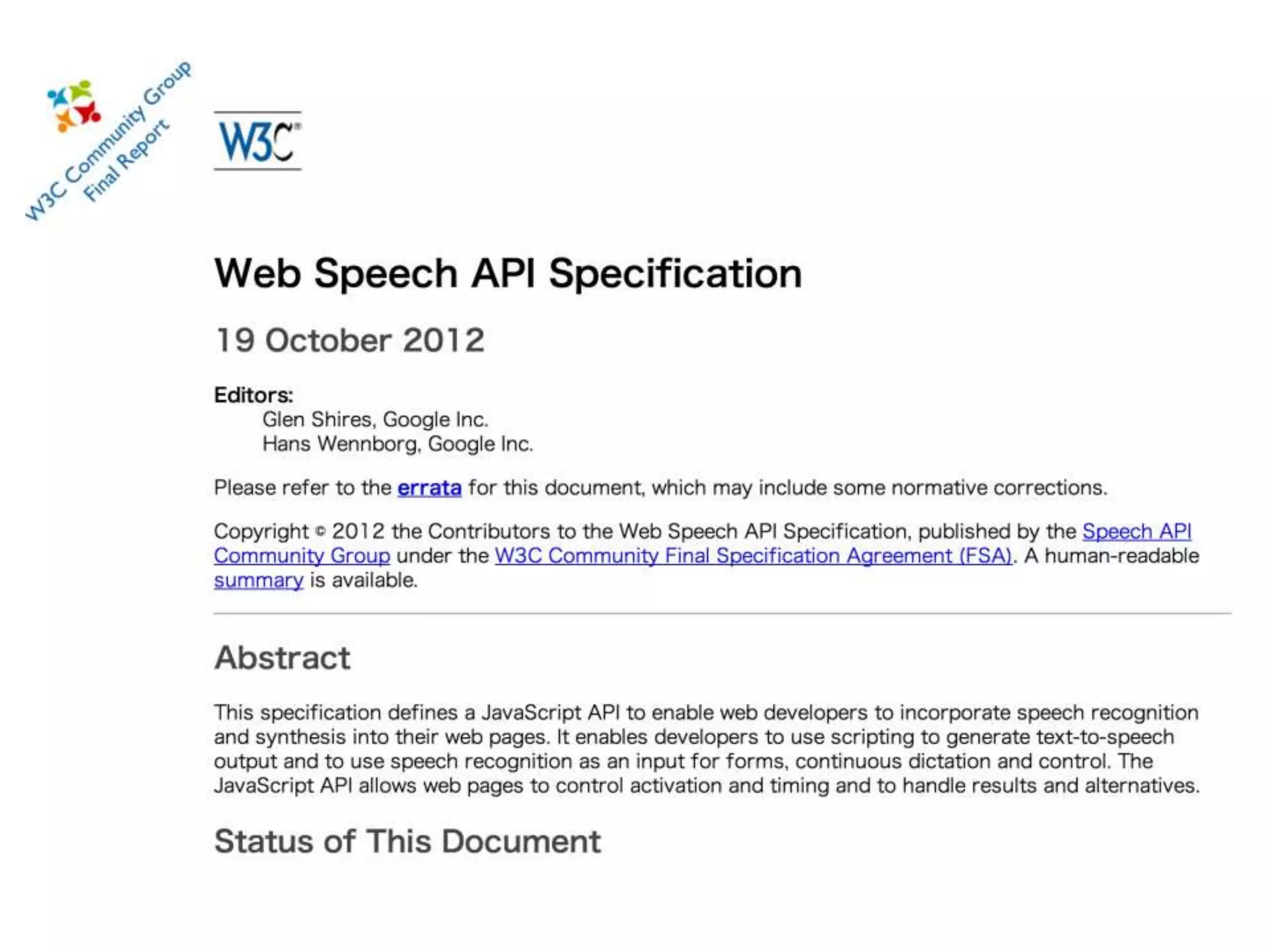 W3C Community Group
Final Report

W3C®

Web Speech API Specification

19 October 2012

Editors:
Glen Shires, Google Inc.
Hans Wennborg, Google Inc.

Please refer to the errata for this document, which may include some normative corrections.

Copyright © 2012 the Contributors to the Web Speech API Specification, published by the Speech API Community Group under the W3C Community Final Specification Agreement (FSA). A human-readable summary is available.

Abstract

This specification defines a JavaScript API to enable web developers to incorporate speech recognition and synthesis into their web pages. It enables developers to use scripting to generate text-to-speech output and to use speech recognition as an input for forms, continuous dictation and control. The JavaScript API allows web pages to control activation and timing and to handle results and alternatives.

Status of This Document